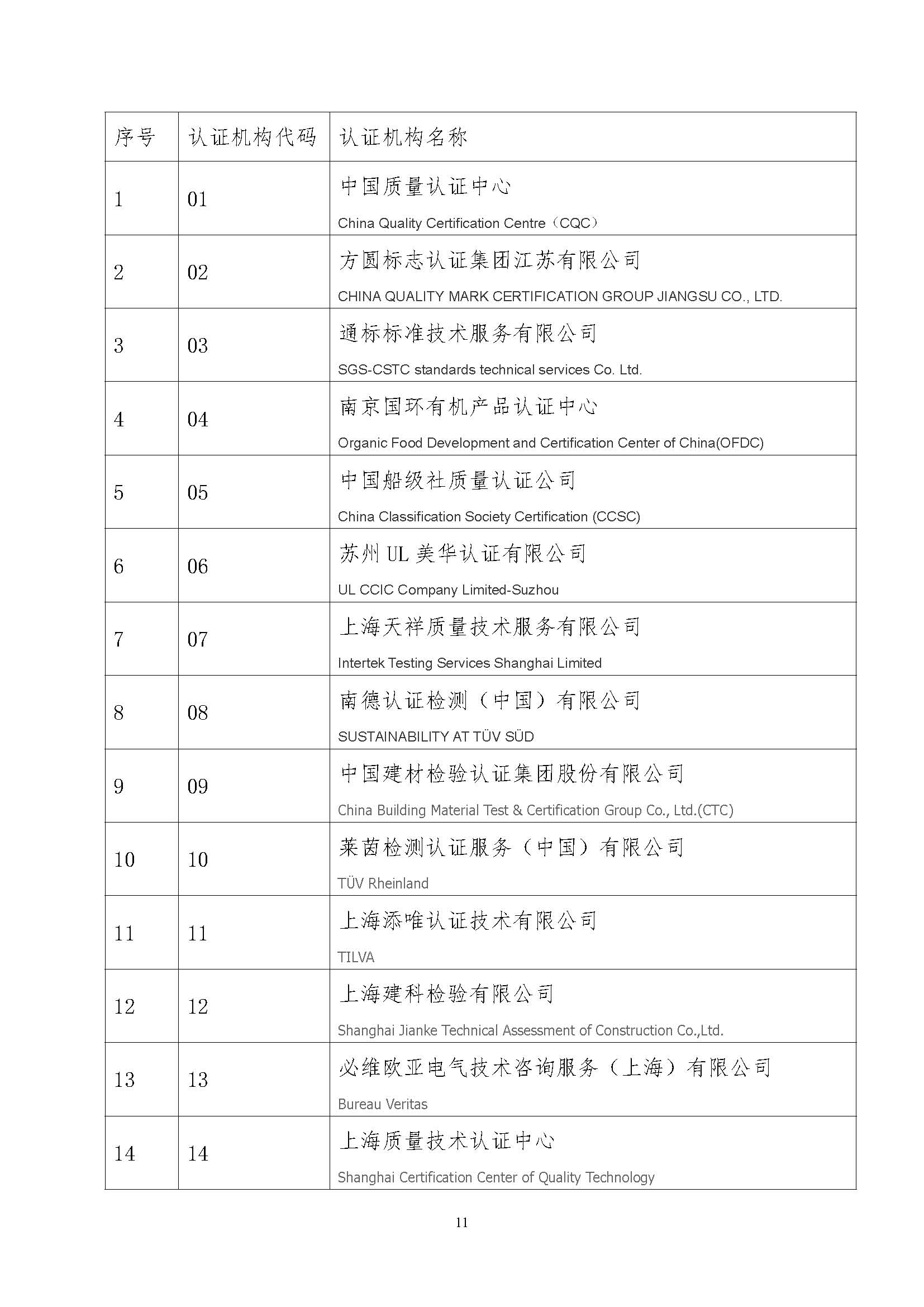 | 序号 | 认证机构代码 | 认证机构名称 |
|---|---|---|
| 1 | 01 | 中国质量认证中心 China Quality Certification Centre（CQC） |
| 2 | 02 | 方圆标志认证集团江苏有限公司 CHINA QUALITY MARK CERTIFICATION GROUP JIANGSU CO., LTD. |
| 3 | 03 | 通标标准技术服务有限公司 SGS-CSTC standards technical services Co. Ltd. |
| 4 | 04 | 南京国环有机产品认证中心 Organic Food Development and Certification Center of China(OFDC) |
| 5 | 05 | 中国船级社质量认证公司 China Classification Society Certification (CCSC) |
| 6 | 06 | 苏州 UL 美华认证有限公司 UL CCIC Company Limited-Suzhou |
| 7 | 07 | 上海天祥质量技术服务有限公司 Intertek Testing Services Shanghai Limited |
| 8 | 08 | 南德认证检测（中国）有限公司 SUSTAINABILITY AT TÜV SÜD |
| 9 | 09 | 中国建材检验认证集团股份有限公司 China Building Material Test & Certification Group Co., Ltd.(CTC) |
| 10 | 10 | 莱茵检测认证服务（中国）有限公司 TÜV Rheinland |
| 11 | 11 | 上海添唯认证技术有限公司 TILVA |
| 12 | 12 | 上海建科检验有限公司 Shanghai Jianke Technical Assessment of Construction Co.,Ltd. |
| 13 | 13 | 必维欧亚电气技术咨询服务（上海）有限公司 Bureau Veritas |
| 14 | 14 | 上海质量技术认证中心 Shanghai Certification Center of Quality Technology |

11